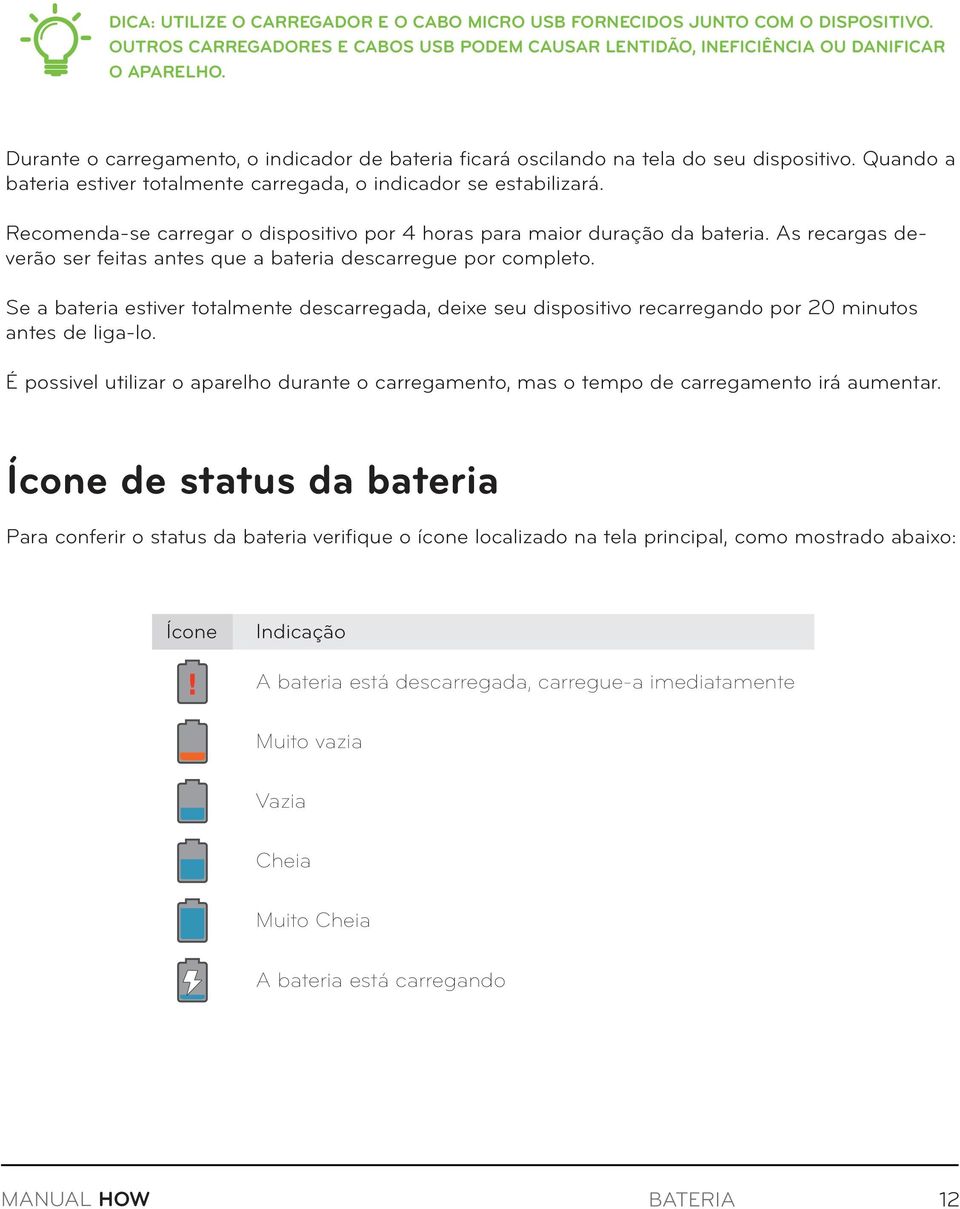 DICA: UTILIZE O CARREGADOR E O CABO MICRO USB FORNECIDOS JUNTO COM O DISPOSITIVO. OUTROS CARREGADORES E CABOS USB PODEM CAUSAR LENTIDÃO, INEFICIÊNCIA OU DANIFICAR O APARELHO.

Durante o carregamento, o indicador de bateria ficará oscilando na tela do seu dispositivo. Quando a bateria estiver totalmente carregada, o indicador se estabilizará.

Recomenda-se carregar o dispositivo por 4 horas para maior duração da bateria. As recargas deverão ser feitas antes que a bateria descarregue por completo.

Se a bateria estiver totalmente descarregada, deixe seu dispositivo recarregando por 20 minutos antes de liga-lo.

É possivel utilizar o aparelho durante o carregamento, mas o tempo de carregamento irá aumentar.

Ícone de status da bateria

Para conferir o status da bateria verifique o ícone localizado na tela principal, como mostrado abaixo:

| Ícone | Indicação |
|---|---|
| ! | A bateria está descarregada, carregue-a imediatamente |
| | Muito vazia |
| | Vazia |
| | Cheia |
| | Muito Cheia |
| | A bateria está carregando |

MANUAL HOW BATERIA 12